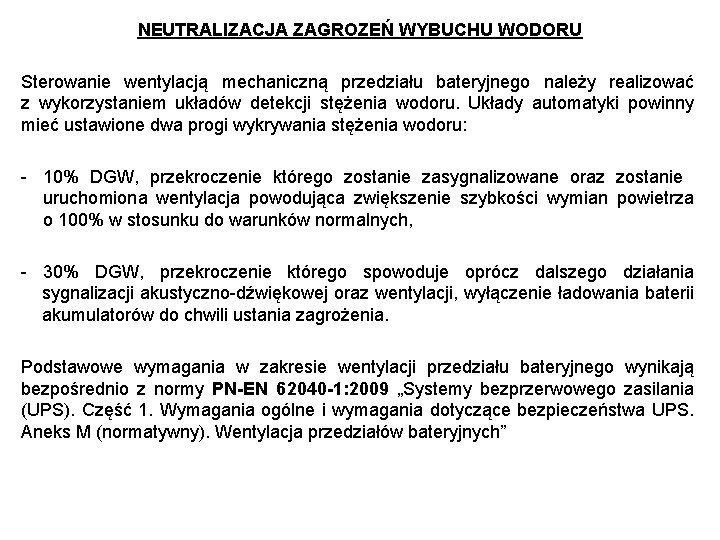 NEUTRALIZACJA ZAGROZEŃ WYBUCHU WODORU

Sterowanie wentylacją mechaniczną przedziału bateryjnego należy realizować z wykorzystaniem układów detekcji stężenia wodoru. Układy automatyki powinny mieć ustawione dwa progi wykrywania stężenia wodoru:

- 10% DGW, przekroczenie którego zostanie zasygnalizowane oraz zostanie uruchomiona wentylacja powodująca zwiększenie szybkości wymian powietrza o 100% w stosunku do warunków normalnych,

- 30% DGW, przekroczenie którego spowoduje oprócz dalszego działania sygnalizacji akustyczno-dźwiękowej oraz wentylacji, wyłączenie ładowania baterii akumulatorów do chwili ustania zagrożenia.

Podstawowe wymagania w zakresie wentylacji przedziału bateryjnego wynikają bezpośrednio z normy PN-EN 62040-1:2009 „Systemy bezprzerwowego zasilania (UPS). Część 1. Wymagania ogólne i wymagania dotyczące bezpieczeństwa UPS. Aneks M (normatywny). Wentylacja przedziałów bateryjnych”